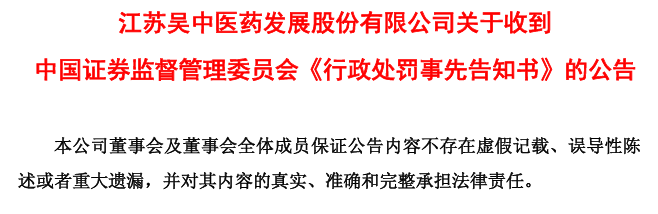 江苏吴中医药发展股份有限公司关于收到
中国证券监督管理委员会《行政处罚事先告知书》的公告

本公司董事会及董事会全体成员保证公告内容不存在虚假记载、误导性陈述或者重大遗漏，并对其内容的真实、准确和完整承担法律责任。